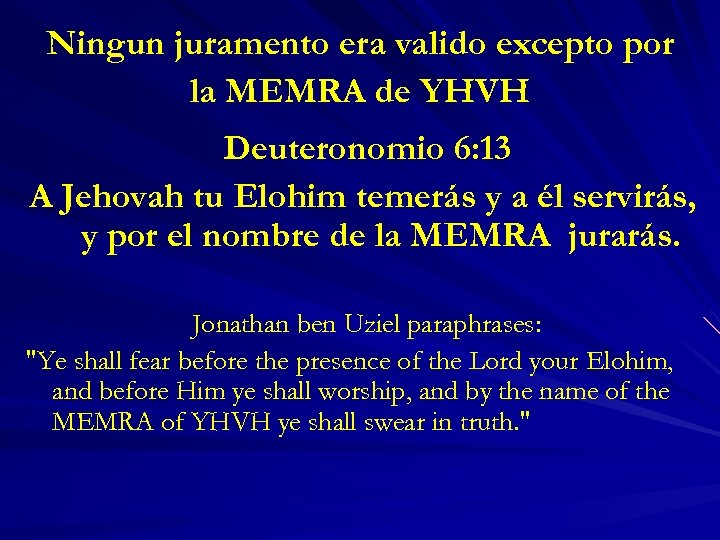 Ningun juramento era valido excepto por la MEMRA de YHVH

Deuteronomio 6:13

A Jehovah tu Elohim temerás y a él servirás, y por el nombre de la MEMRA jurarás.

Jonathan ben Uziel paraphrases:

"Ye shall fear before the presence of the Lord your Elohim, and before Him ye shall worship, and by the name of the MEMRA of YHVH ye shall swear in truth."